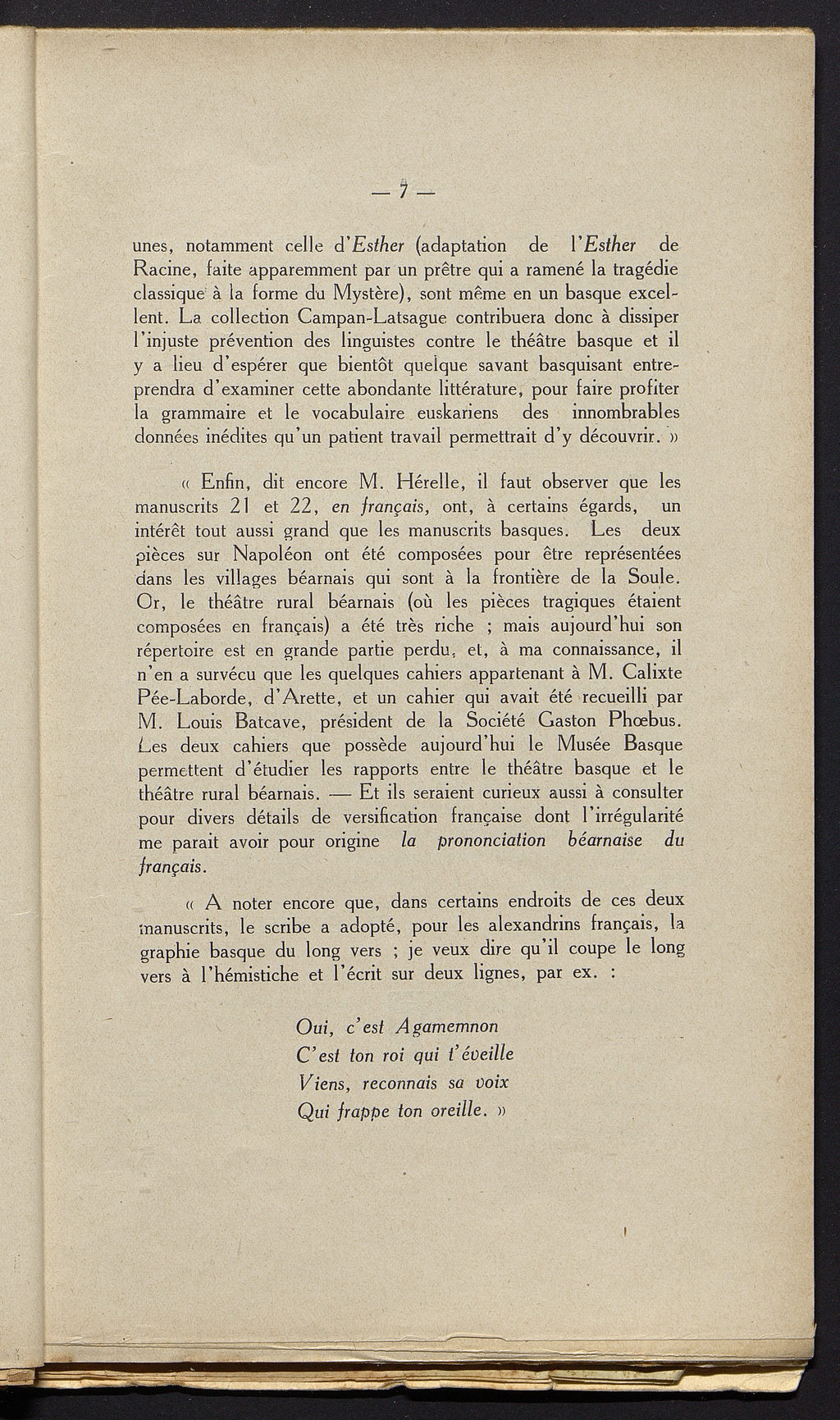 — 7 —

unes, notamment celle d'Esther (adaptation de l'Esther de Racine, faite apparemment par un prêtre qui a ramené la tragédie classique à la forme du Mystère), sont même en un basque excellent. La collection Campan-Latsague contribuera donc à dissiper l'injuste prévention des linguistes contre le théâtre basque et il y a lieu d'espérer que bientôt quelque savant basquisant entreprendra d'examiner cette abondante littérature, pour faire profiter la grammaire et le vocabulaire euskariens des innombrables données inédites qu'un patient travail permettrait d'y découvrir. »

« Enfin, dit encore M. Hérelle, il faut observer que les manuscrits 21 et 22, en français, ont, à certains égards, un intérêt tout aussi grand que les manuscrits basques. Les deux pièces sur Napoléon ont été composées pour être représentées dans les villages béarnais qui sont à la frontière de la Soule. Or, le théâtre rural béarnais (où les pièces tragiques étaient composées en français) a été très riche ; mais aujourd'hui son répertoire est en grande partie perdu, et, à ma connaissance, il n'en a survécu que les quelques cahiers appartenant à M. Calixte Pée-Laborde, d'Arette, et un cahier qui avait été recueilli par M. Louis Batcave, président de la Société Gaston Phœbus. Les deux cahiers que possède aujourd'hui le Musée Basque permettent d'étudier les rapports entre le théâtre basque et le théâtre rural béarnais. — Et ils seraient curieux aussi à consulter pour divers détails de versification française dont l'irrégularité me parait avoir pour origine la prononciation béarnaise du français.

« A noter encore que, dans certains endroits de ces deux manuscrits, le scribe a adopté, pour les alexandrins français, la graphie basque du long vers ; je veux dire qu'il coupe le long vers à l'hémistiche et l'écrit sur deux lignes, par ex. :

Oui, c'est Agamemnon
C'est ton roi qui t'éveille
Viens, reconnais sa voix
Qui frappe ton oreille. »